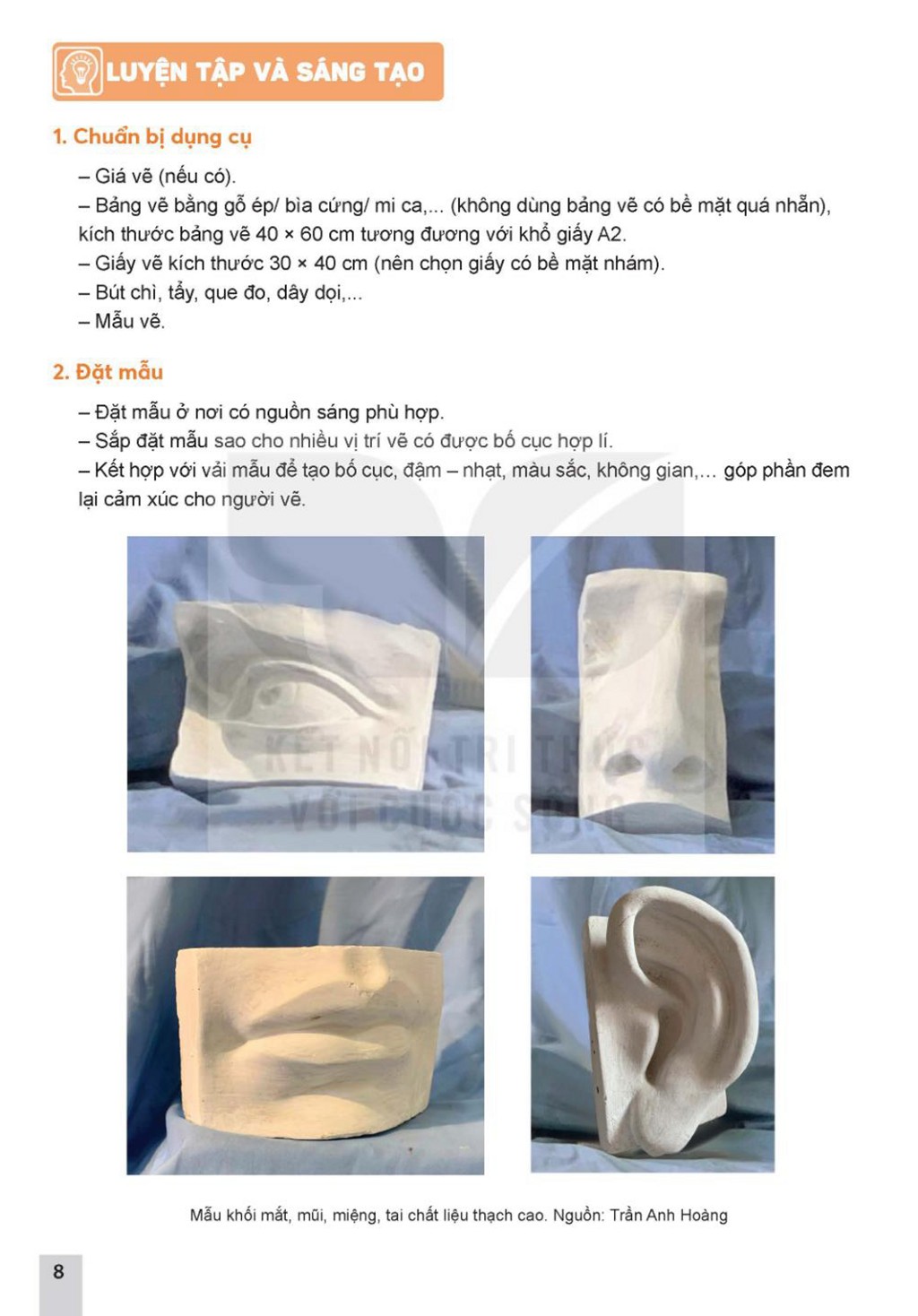 LUYỆN TẬP VÀ SÁNG TẠO

1. Chuẩn bị dụng cụ

– Giá vẽ (nếu có).
– Bảng vẽ bằng gỗ ép/ bìa cứng/ mi ca,... (không dùng bảng vẽ có bề mặt quá nhẵn), kích thước bảng vẽ 40 × 60 cm tương đương với khổ giấy A2.
– Giấy vẽ kích thước 30 × 40 cm (nên chọn giấy có bề mặt nhám).
– Bút chì, tẩy, que đo, dây dọi,...
– Mẫu vẽ.

2. Đặt mẫu

– Đặt mẫu ở nơi có nguồn sáng phù hợp.
– Sắp đặt mẫu sao cho nhiều vị trí vẽ có được bố cục hợp lí.
– Kết hợp với vải mẫu để tạo bố cục, đậm – nhạt, màu sắc, không gian,... góp phần đem lại cảm xúc cho người vẽ.

Mẫu khối mắt, mũi, miệng, tai chất liệu thạch cao. Nguồn: Trần Anh Hoàng

8

KẾT NỐI TRI THỨC VỚI CUỘC SỐNG